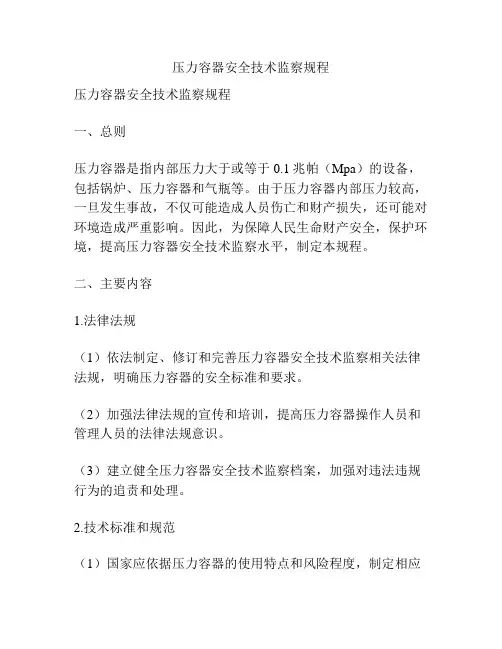 压力容器安全技术监察规程

压力容器安全技术监察规程

一、总则

压力容器是指内部压力大于或等于 0.1 兆帕（Mpa）的设备，包括锅炉、压力容器和气瓶等。由于压力容器内部压力较高，一旦发生事故，不仅可能造成人员伤亡和财产损失，还可能对环境造成严重影响。因此，为保障人民生命财产安全，保护环境，提高压力容器安全技术监察水平，制定本规程。

二、主要内容

1.法律法规

（1）依法制定、修订和完善压力容器安全技术监察相关法律法规，明确压力容器的安全标准和要求。

（2）加强法律法规的宣传和培训，提高压力容器操作人员和管理人员的法律法规意识。

（3）建立健全压力容器安全技术监察档案，加强对违法违规行为的追责和处理。

2.技术标准和规范

（1）国家应依据压力容器的使用特点和风险程度，制定相应